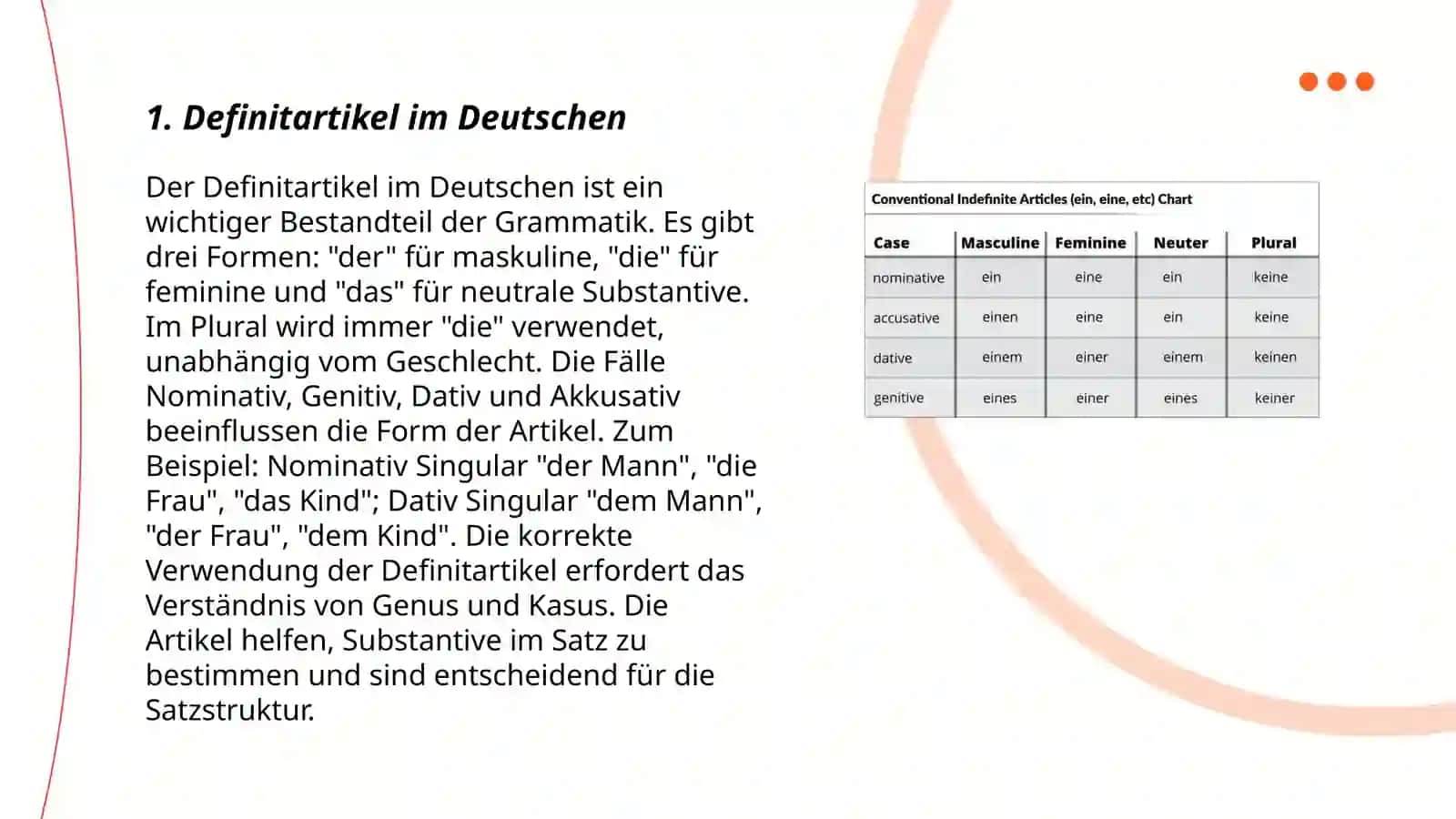 1. Definitartikel im Deutschen

Der Definitartikel im Deutschen ist ein wichtiger Bestandteil der Grammatik. Es gibt drei Formen: "der" für maskuline, "die" für feminine und "das" für neutrale Substantive. Im Plural wird immer "die" verwendet, unabhängig vom Geschlecht. Die Fälle Nominativ, Genitiv, Dativ und Akkusativ beeinflussen die Form der Artikel. Zum Beispiel: Nominativ Singular "der Mann", "die Frau", "das Kind"; Dativ Singular "dem Mann", "der Frau", "dem Kind". Die korrekte Verwendung der Definitartikel erfordert das Verständnis von Genus und Kasus. Die Artikel helfen, Substantive im Satz zu bestimmen und sind entscheidend für die Satzstruktur.

Conventional Indefinite Articles (ein, eine, etc) Chart

| Case | Masculine | Feminine | Neuter | Plural |
|---|---|---|---|---|
| nominative | ein | eine | ein | keine |
| accusative | einen | eine | ein | keine |
| dative | einem | einer | einem | keinen |
| genitive | eines | einer | eines | keiner |